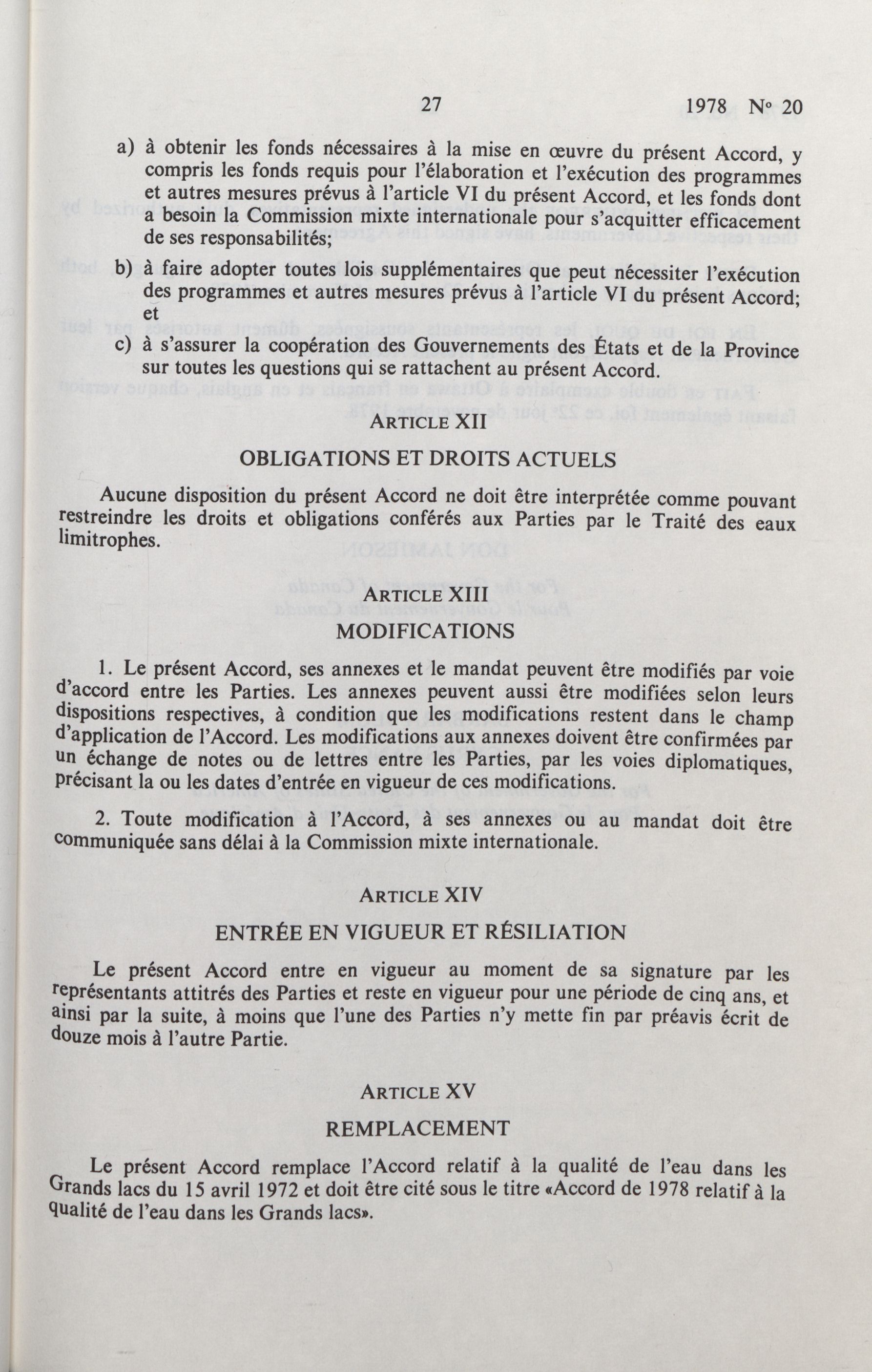 27 1978 N° 20

a) à obtenir les fonds nécessaires à la mise en œuvre du présent Accord, y compris les fonds requis pour l'élaboration et l'exécution des programmes et autres mesures prévus à l'article VI du présent Accord, et les fonds dont a besoin la Commission mixte internationale pour s'acquitter efficacement de ses responsabilités;

b) à faire adopter toutes lois supplémentaires que peut nécessiter l'exécution des programmes et autres mesures prévus à l'article VI du présent Accord; et

c) à s'assurer la coopération des Gouvernements des États et de la Province sur toutes les questions qui se rattachent au présent Accord.

ARTICLE XII

OBLIGATIONS ET DROITS ACTUELS

Aucune disposition du présent Accord ne doit être interprétée comme pouvant restreindre les droits et obligations conférés aux Parties par le Traité des eaux limitrophes.

ARTICLE XIII

MODIFICATIONS

1. Le présent Accord, ses annexes et le mandat peuvent être modifiés par voie d'accord entre les Parties. Les annexes peuvent aussi être modifiées selon leurs dispositions respectives, à condition que les modifications restent dans le champ d'application de l'Accord. Les modifications aux annexes doivent être confirmées par un échange de notes ou de lettres entre les Parties, par les voies diplomatiques, précisant la ou les dates d'entrée en vigueur de ces modifications.

2. Toute modification à l'Accord, à ses annexes ou au mandat doit être communiquée sans délai à la Commission mixte internationale.

ARTICLE XIV

ENTRÉE EN VIGUEUR ET RÉSILIATION

Le présent Accord entre en vigueur au moment de sa signature par les représentants attitrés des Parties et reste en vigueur pour une période de cinq ans, et ainsi par la suite, à moins que l'une des Parties n'y mette fin par préavis écrit de douze mois à l'autre Partie.

ARTICLE XV

REMPLACEMENT

Le présent Accord remplace l'Accord relatif à la qualité de l'eau dans les Grands lacs du 15 avril 1972 et doit être cité sous le titre «Accord de 1978 relatif à la qualité de l'eau dans les Grands lacs».